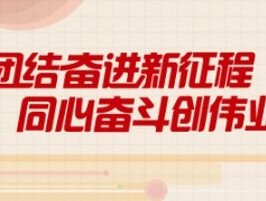 团结奋进新征程
同心奋斗创伟业